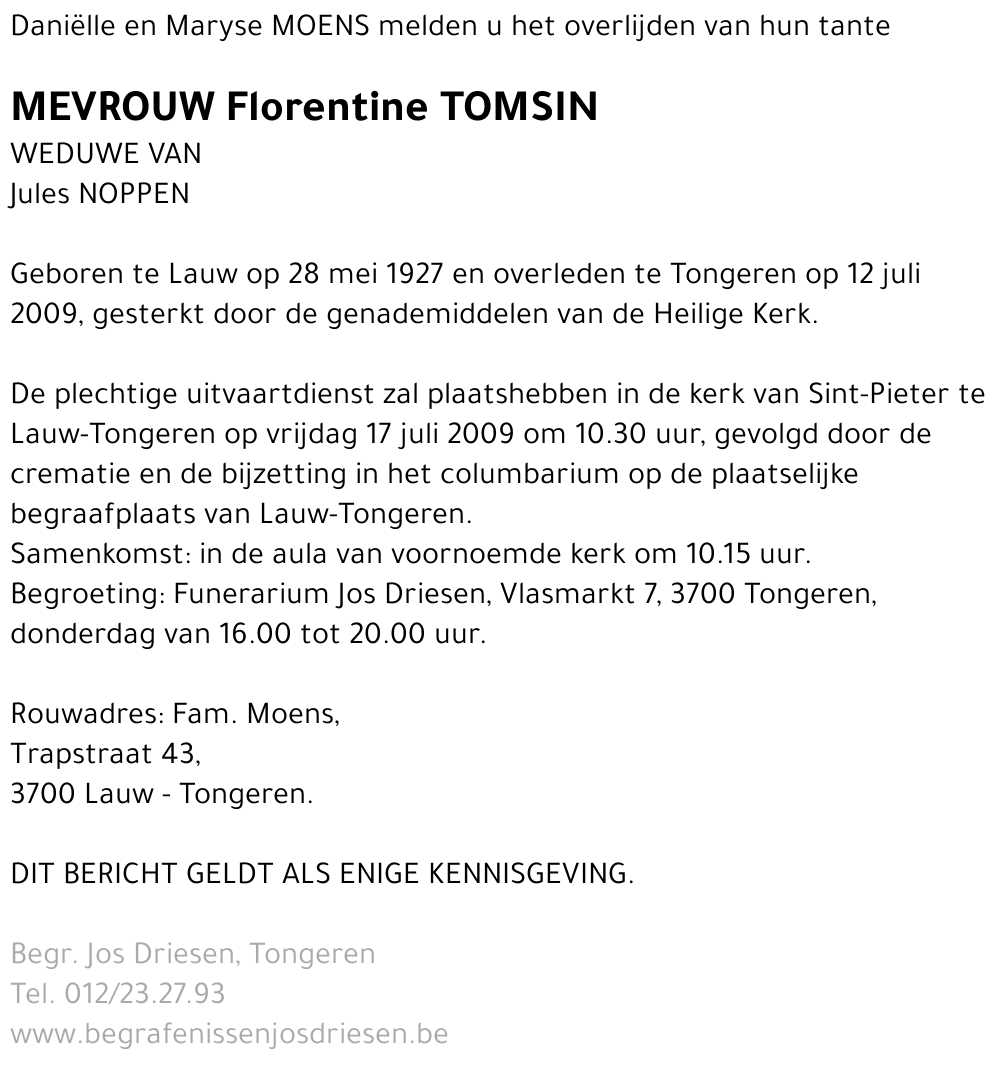 Daniëlle en Maryse MOENS melden u het overlijden van hun tante

MEVROUW Florentine TOMSIN
WEDUWE VAN
Jules NOPPEN

Geboren te Lauw op 28 mei 1927 en overleden te Tongeren op 12 juli 2009, gesterkt door de genademiddelen van de Heilige Kerk.

De plechtige uitvaartdienst zal plaatshebben in de kerk van Sint-Pieter te Lauw-Tongeren op vrijdag 17 juli 2009 om 10.30 uur, gevolgd door de crematie en de bijzetting in het columbarium op de plaatselijke begraafplaats van Lauw-Tongeren.
Samenkomst: in de aula van voornoemde kerk om 10.15 uur.
Begroeting: Funerarium Jos Driesen, Vlasmarkt 7, 3700 Tongeren, donderdag van 16.00 tot 20.00 uur.

Rouwadres: Fam. Moens,
Trapstraat 43,
3700 Lauw - Tongeren.

DIT BERICHT GELDT ALS ENIGE KENNISGEVING.

Begr. Jos Driesen, Tongeren
Tel. 012/23.27.93
www.begrafenissenjosdriesen.be